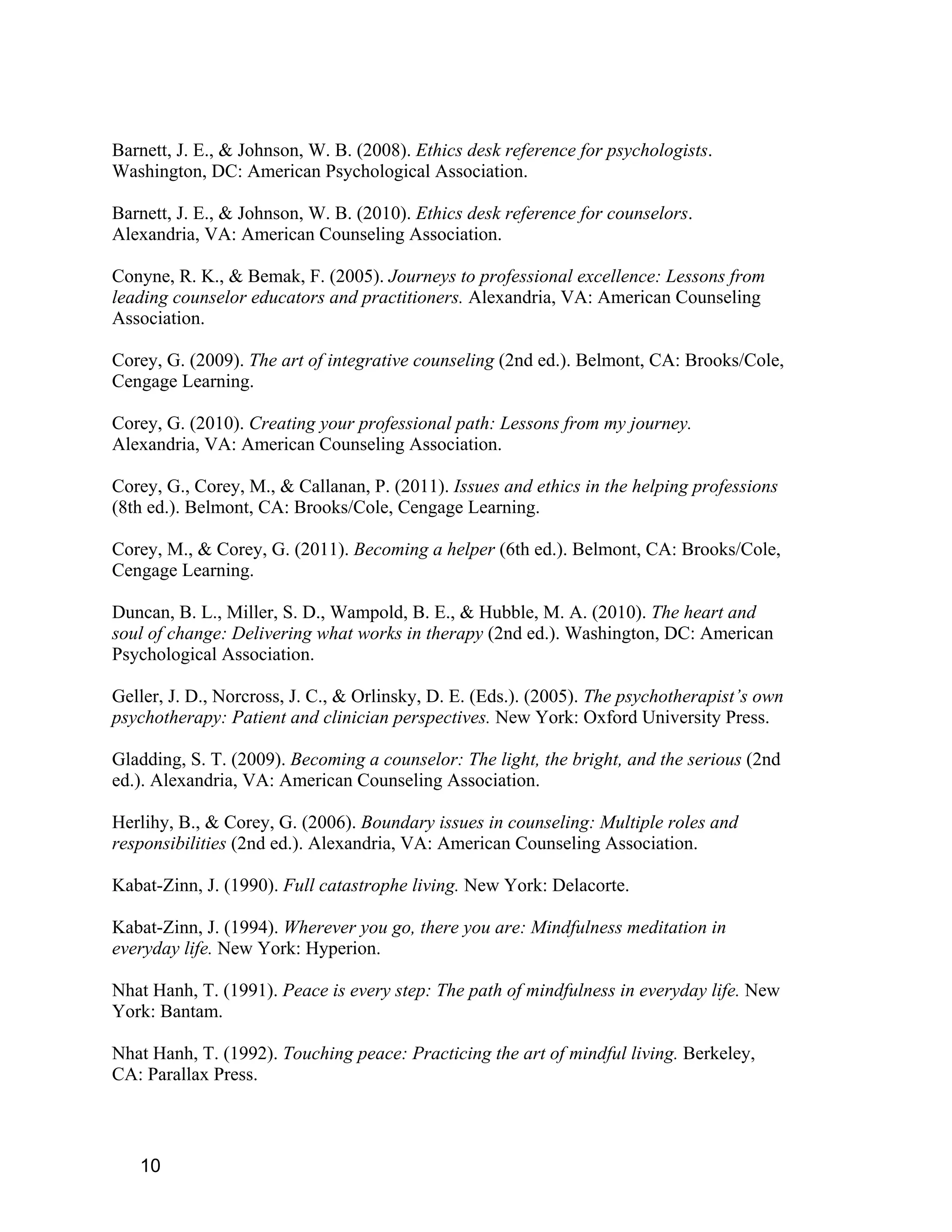 Barnett, J. E., & Johnson, W. B. (2008). Ethics desk reference for psychologists. Washington, DC: American Psychological Association.

Barnett, J. E., & Johnson, W. B. (2010). Ethics desk reference for counselors. Alexandria, VA: American Counseling Association.

Conyne, R. K., & Bemak, F. (2005). Journeys to professional excellence: Lessons from leading counselor educators and practitioners. Alexandria, VA: American Counseling Association.

Corey, G. (2009). The art of integrative counseling (2nd ed.). Belmont, CA: Brooks/Cole, Cengage Learning.

Corey, G. (2010). Creating your professional path: Lessons from my journey. Alexandria, VA: American Counseling Association.

Corey, G., Corey, M., & Callanan, P. (2011). Issues and ethics in the helping professions (8th ed.). Belmont, CA: Brooks/Cole, Cengage Learning.

Corey, M., & Corey, G. (2011). Becoming a helper (6th ed.). Belmont, CA: Brooks/Cole, Cengage Learning.

Duncan, B. L., Miller, S. D., Wampold, B. E., & Hubble, M. A. (2010). The heart and soul of change: Delivering what works in therapy (2nd ed.). Washington, DC: American Psychological Association.

Geller, J. D., Norcross, J. C., & Orlinsky, D. E. (Eds.). (2005). The psychotherapist's own psychotherapy: Patient and clinician perspectives. New York: Oxford University Press.

Gladding, S. T. (2009). Becoming a counselor: The light, the bright, and the serious (2nd ed.). Alexandria, VA: American Counseling Association.

Herlihy, B., & Corey, G. (2006). Boundary issues in counseling: Multiple roles and responsibilities (2nd ed.). Alexandria, VA: American Counseling Association.

Kabat-Zinn, J. (1990). Full catastrophe living. New York: Delacorte.

Kabat-Zinn, J. (1994). Wherever you go, there you are: Mindfulness meditation in everyday life. New York: Hyperion.

Nhat Hanh, T. (1991). Peace is every step: The path of mindfulness in everyday life. New York: Bantam.

Nhat Hanh, T. (1992). Touching peace: Practicing the art of mindful living. Berkeley, CA: Parallax Press.

10